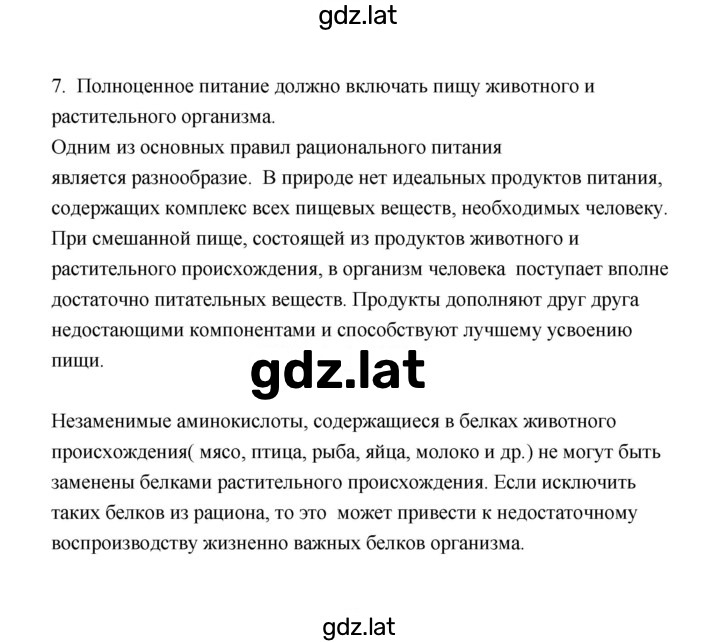 gdz.lat

7. Полноценное питание должно включать пищу животного и растительного организма.
Одним из основных правил рационального питания является разнообразие. В природе нет идеальных продуктов питания, содержащих комплекс всех пищевых веществ, необходимых человеку. При смешанной пище, состоящей из продуктов животного и растительного происхождения, в организм человека поступает вполне достаточно питательных веществ. Продукты дополняют друг друга недостающими компонентами и способствуют лучшему усвоению пищи.

gdz.lat

Незаменимые аминокислоты, содержащиеся в белках животного происхождения( мясо, птица, рыба, яйца, молоко и др.) не могут быть заменены белками растительного происхождения. Если исключить таких белков из рациона, то это может привести к недостаточному воспроизводству жизненно важных белков организма.

gdz.lat